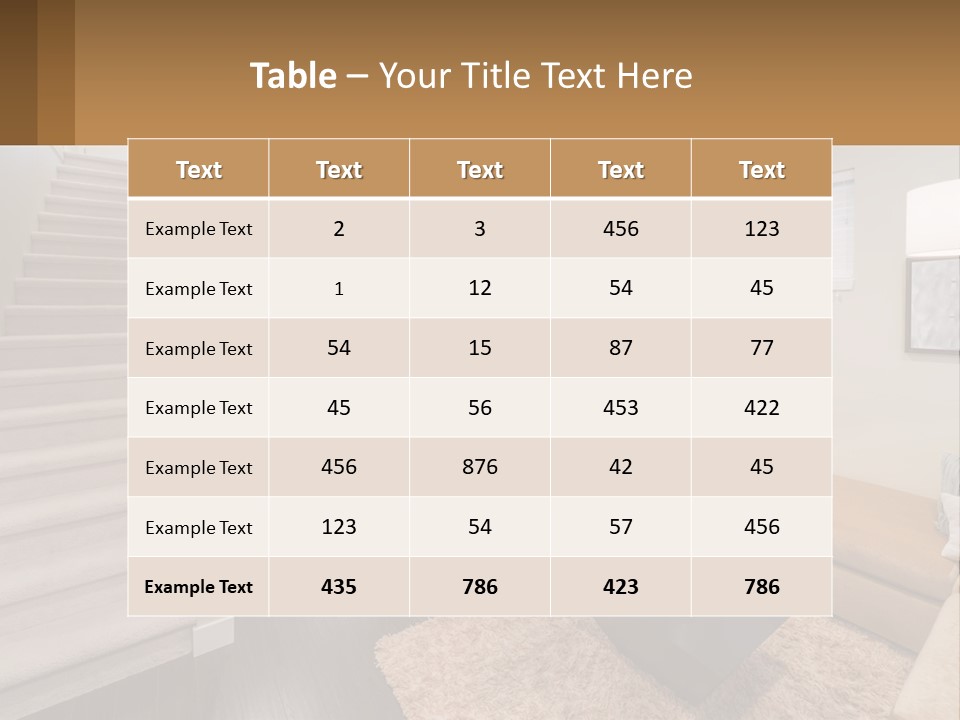 Table – Your Title Text Here

| Text | Text | Text | Text | Text |
|---|---|---|---|---|
| Example Text | 2 | 3 | 456 | 123 |
| Example Text | 1 | 12 | 54 | 45 |
| Example Text | 54 | 15 | 87 | 77 |
| Example Text | 45 | 56 | 453 | 422 |
| Example Text | 456 | 876 | 42 | 45 |
| Example Text | 123 | 54 | 57 | 456 |
| Example Text | 435 | 786 | 423 | 786 |